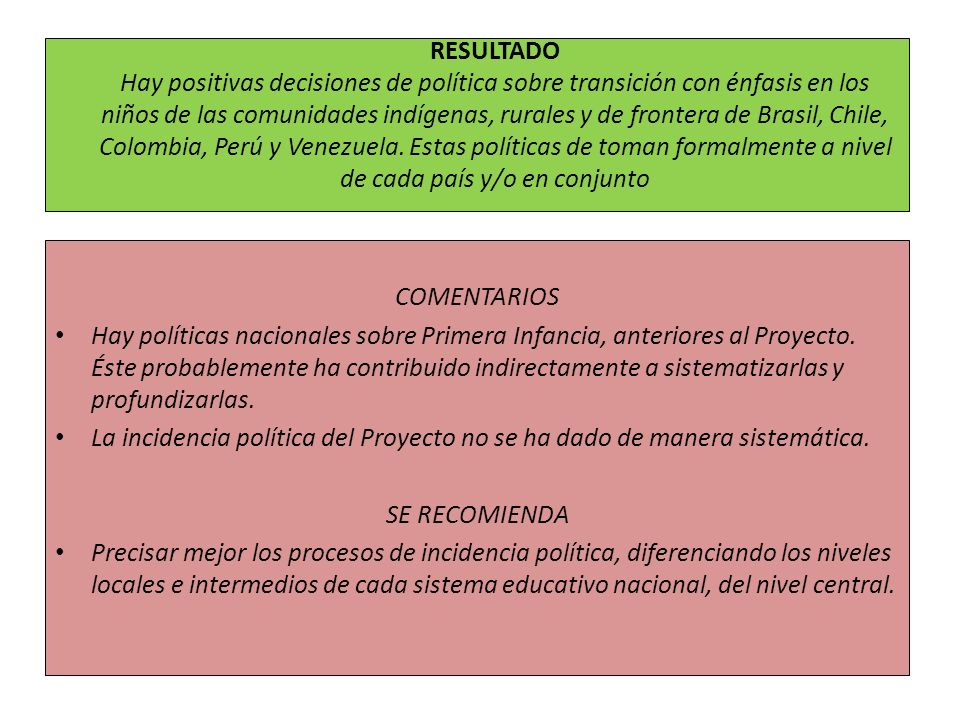 RESULTADO
Hay positivas decisiones de política sobre transición con énfasis en los niños de las comunidades indígenas, rurales y de frontera de Brasil, Chile, Colombia, Perú y Venezuela. Estas políticas de toman formalmente a nivel de cada país y/o en conjunto

COMENTARIOS

• Hay políticas nacionales sobre Primera Infancia, anteriores al Proyecto. Éste probablemente ha contribuido indirectamente a sistematizarlas y profundizarlas.
• La incidencia política del Proyecto no se ha dado de manera sistemática.

SE RECOMIENDA

• Precisar mejor los procesos de incidencia política, diferenciando los niveles locales e intermedios de cada sistema educativo nacional, del nivel central.